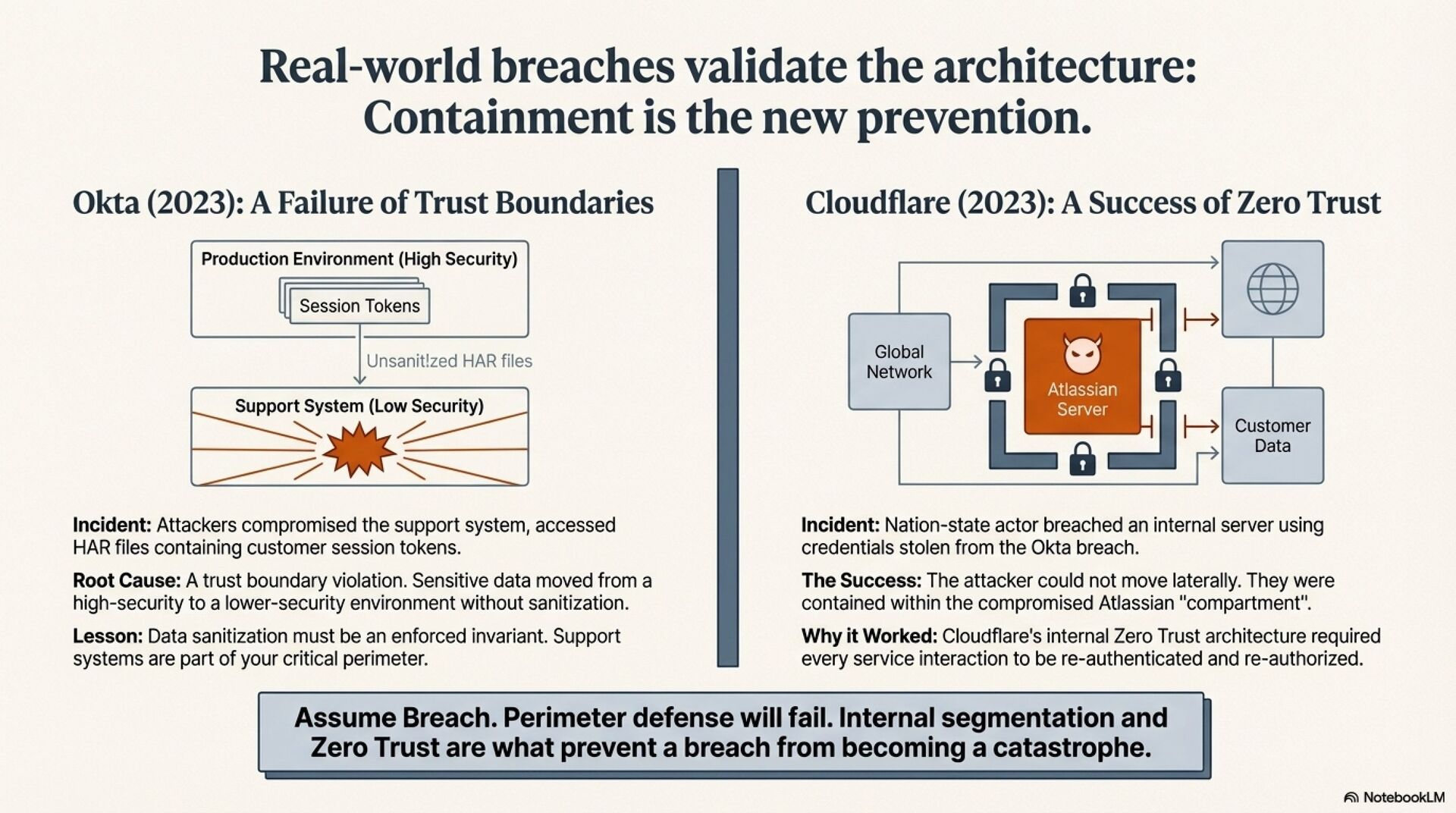 Real-world breaches validate the architecture: Containment is the new prevention.

Okta (2023): A Failure of Trust Boundaries

Production Environment (High Security)

Session Tokens

Unsanit!zed HAR files

Support System (Low Security)

Incident: Attackers compromised the support system, accessed HAR files containing customer session tokens.

Root Cause: A trust boundary violation. Sensitive data moved from a high-security to a lower-security environment without sanitization.

Lesson: Data sanitization must be an enforced invariant. Support systems are part of your critical perimeter.

Cloudflare (2023): A Success of Zero Trust

Global Network

Atlassian Server

Customer Data

Incident: Nation-state actor breached an internal server using credentials stolen from the Okta breach.

The Success: The attacker could not move laterally. They were contained within the compromised Atlassian "compartment".

Why it Worked: Cloudflare's internal Zero Trust architecture required every service interaction to be re-authenticated and re-authorized.

Assume Breach. Perimeter defense will fail. Internal segmentation and Zero Trust are what prevent a breach from becoming a catastrophe.

NotebookLM